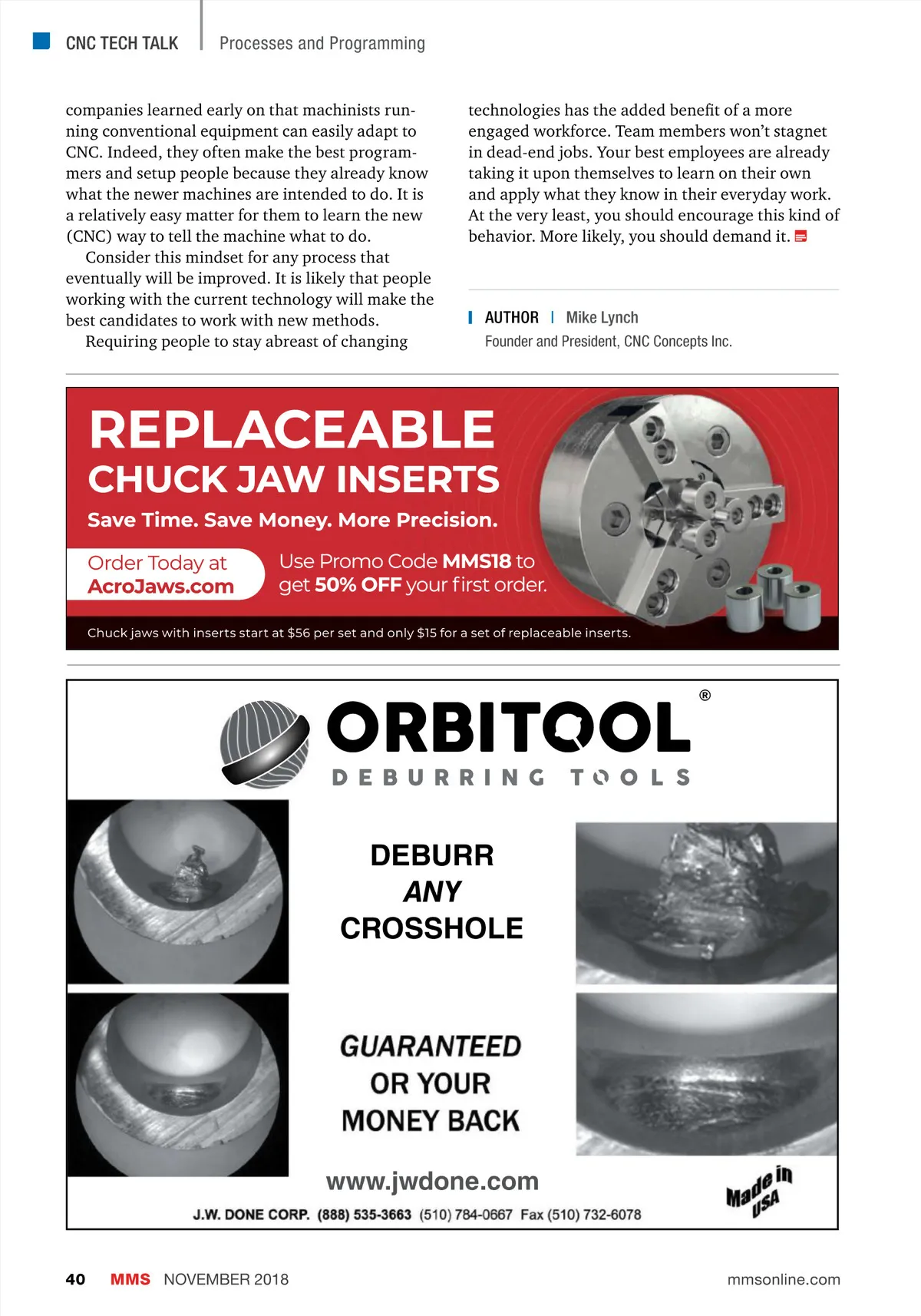 CNC TECH TALK | Processes and Programming

companies learned early on that machinists running conventional equipment can easily adapt to CNC. Indeed, they often make the best programmers and setup people because they already know what the newer machines are intended to do. It is a relatively easy matter for them to learn the new (CNC) way to tell the machine what to do.

Consider this mindset for any process that eventually will be improved. It is likely that people working with the current technology will make the best candidates to work with new methods.

Requiring people to stay abreast of changing technologies has the added benefit of a more engaged workforce. Team members won't stagnet in dead-end jobs. Your best employees are already taking it upon themselves to learn on their own and apply what they know in their everyday work. At the very least, you should encourage this kind of behavior. More likely, you should demand it.

AUTHOR | Mike Lynch
Founder and President, CNC Concepts Inc.

REPLACEABLE
CHUCK JAW INSERTS
Save Time. Save Money. More Precision.
Order Today at AcroJaws.com
Use Promo Code MMS18 to get 50% OFF your first order.
Chuck jaws with inserts start at $56 per set and only $15 for a set of replaceable inserts.

ORBITOOL®
DEBURRING TOOLS
DEBURR
ANY
CROSSHOLE
GUARANTEED
OR YOUR
MONEY BACK
www.jwdone.com
Made in USA
J.W. DONE CORP. (888) 535-3663 (510) 784-0667 Fax (510) 732-6078

40 MMS NOVEMBER 2018 mmsonline.com